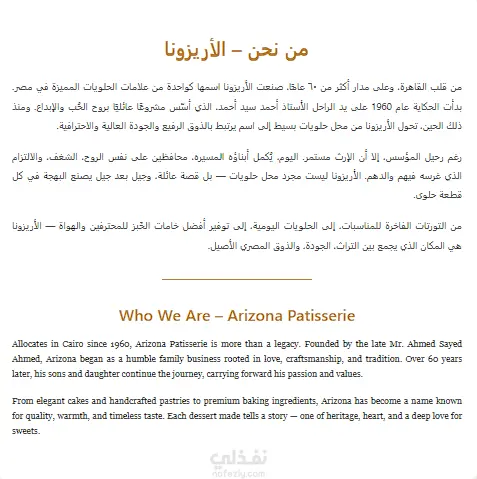 من نحن – الأريزونا

من قلب القاهرة، وعلى مدار أكثر من ٦٠ عامًا، صنعت الأريزونا اسمها كواحدة من علامات الحلويات المميزة في مصر. بدأت الحكاية عام 1960 على يد الراحل الأستاذ أحمد سيد أحمد، الذي أسّس مشروعًا عائليًا بروح الحُب والإبداع. ومنذ ذلك الحين، تحول الأريزونا من محل حلويات بسيط إلى اسم يرتبط بالذوق الرفيع والجودة العالية والاحترافية.

رغم رحيل المؤسس، إلا أن الإرث مستمر. اليوم، يُكمل أبناؤه المسيرة، محافظين على نفس الروح، الشغف، والالتزام الذي غرسه فيهم والدهم. الأريزونا ليست مجرد محل حلويات — بل قصة عائلة، وجيل بعد جيل يصنع البهجة في كل قطعة حلوى.

من التورتات الفاخرة للمناسبات، إلى الحلويات اليومية، إلى توفير أفضل خامات الخَبز للمحترفين والهواة — الأريزونا هي المكان الذي يجمع بين التراث، الجودة، والذوق المصري الأصيل.

Who We Are – Arizona Patisserie

Allocates in Cairo since 1960, Arizona Patisserie is more than a legacy. Founded by the late Mr. Ahmed Sayed Ahmed, Arizona began as a humble family business rooted in love, craftsmanship, and tradition. Over 60 years later, his sons and daughter continue the journey, carrying forward his passion and values.

From elegant cakes and handcrafted pastries to premium baking ingredients, Arizona has become a name known for quality, warmth, and timeless taste. Each dessert made tells a story — one of heritage, heart, and a deep love for sweets.

نفذلي
nafezly.com